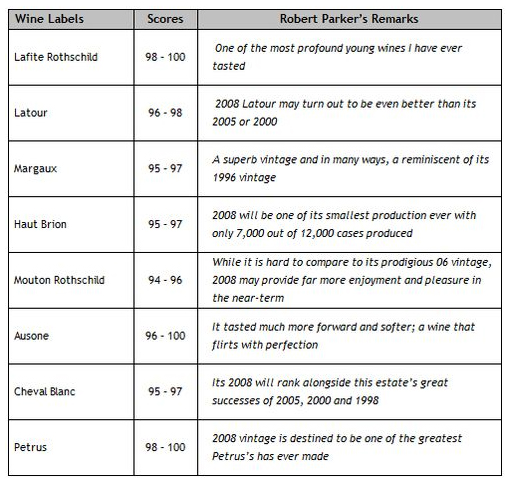 | Wine Labels | Scores | Robert Parker's Remarks |
|---|---|---|
| Lafite Rothschild | 98 - 100 | One of the most profound young wines I have ever tasted |
| Latour | 96 - 98 | 2008 Latour may turn out to be even better than its 2005 or 2000 |
| Margaux | 95 - 97 | A superb vintage and in many ways, a reminiscent of its 1996 vintage |
| Haut Brion | 95 - 97 | 2008 will be one of its smallest production ever with only 7,000 out of 12,000 cases produced |
| Mouton Rothschild | 94 - 96 | While it is hard to compare to its prodigious 06 vintage, 2008 may provide far more enjoyment and pleasure in the near-term |
| Ausone | 96 - 100 | It tasted much more forward and softer; a wine that flirts with perfection |
| Cheval Blanc | 95 - 97 | Its 2008 will rank alongside this estate's great successes of 2005, 2000 and 1998 |
| Petrus | 98 - 100 | 2008 vintage is destined to be one of the greatest Petrus's has ever made |